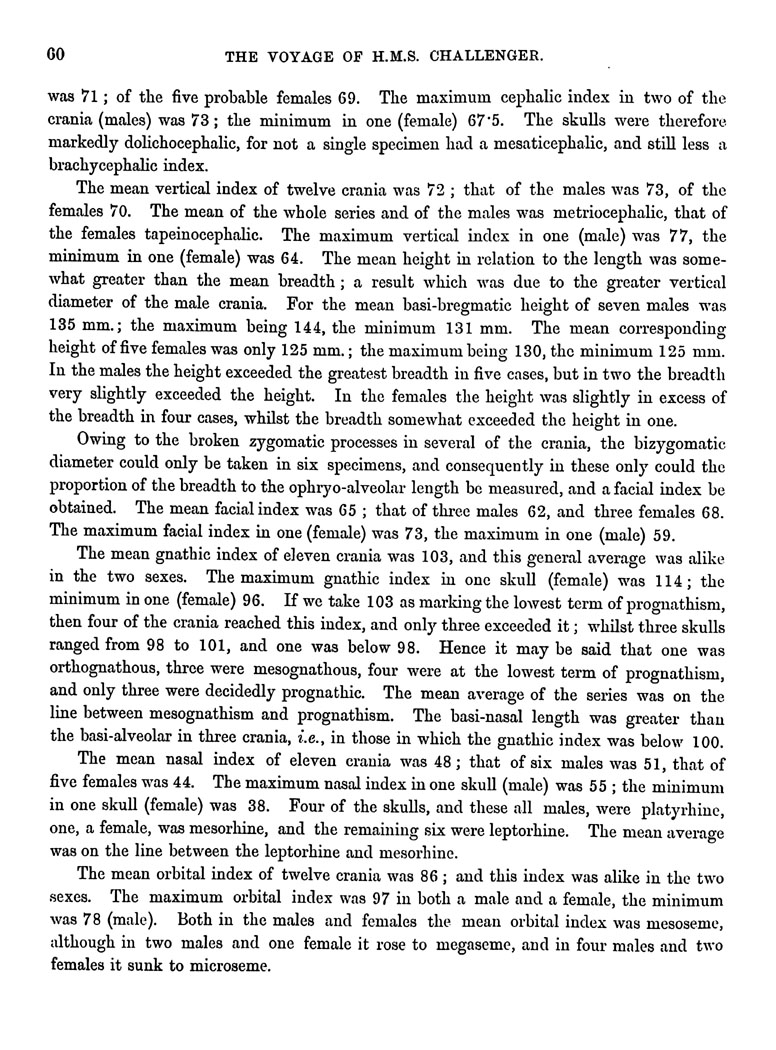 60 THE VOYAGE OF H.M.S. CHALLENGER.

was 71; of the five probable females 69. The maximum cephalic index in two of the crania (males) was 73; the minimum in one (female) 67·5. The skulls were therefore markedly dolichocephalic, for not a single specimen had a mesaticephalic, and still less a brachycephalic index.

The mean vertical index of twelve crania was 72; that of the males was 73, of the females 70. The mean of the whole series and of the males was metriocephalic, that of the females tapeinocephalic. The maximum vertical index in one (male) was 77, the minimum in one (female) was 64. The mean height in relation to the length was somewhat greater than the mean breadth; a result which was due to the greater vertical diameter of the male crania. For the mean basi-bregmatic height of seven males was 135 mm.; the maximum being 144, the minimum 131 mm. The mean corresponding height of five females was only 125 mm.; the maximum being 130, the minimum 125 mm. In the males the height exceeded the greatest breadth in five cases, but in two the breadth very slightly exceeded the height. In the females the height was slightly in excess of the breadth in four cases, whilst the breadth somewhat exceeded the height in one.

Owing to the broken zygomatic processes in several of the crania, the bizygomatic diameter could only be taken in six specimens, and consequently in these only could the proportion of the breadth to the ophryo-alveolar length be measured, and a facial index be obtained. The mean facial index was 65; that of three males 62, and three females 68. The maximum facial index in one (female) was 73, the maximum in one (male) 59.

The mean gnathic index of eleven crania was 103, and this general average was alike in the two sexes. The maximum gnathic index in one skull (female) was 114; the minimum in one (female) 96. If we take 103 as marking the lowest term of prognathism, then four of the crania reached this index, and only three exceeded it; whilst three skulls ranged from 98 to 101, and one was below 98. Hence it may be said that one was orthognathous, three were mesognathous, four were at the lowest term of prognathism, and only three were decidedly prognathic. The mean average of the series was on the line between mesognathism and prognathism. The basi-nasal length was greater than the basi-alveolar in three crania, i.e., in those in which the gnathic index was below 100.

The mean nasal index of eleven crania was 48; that of six males was 51, that of five females was 44. The maximum nasal index in one skull (male) was 55; the minimum in one skull (female) was 38. Four of the skulls, and these all males, were platyrhine, one, a female, was mesorhine, and the remaining six were leptorhine. The mean average was on the line between the leptorhine and mesorhine.

The mean orbital index of twelve crania was 86; and this index was alike in the two sexes. The maximum orbital index was 97 in both a male and a female, the minimum was 78 (male). Both in the males and females the mean orbital index was mesoseme, although in two males and one female it rose to megaseme, and in four males and two females it sunk to microseme.